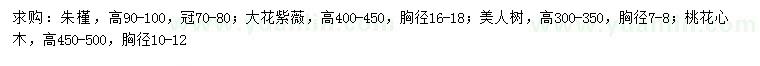 求购：朱槿，高90-100，冠70-80；大花紫薇，高400-450，胸径16-18；美人树，高300-350，胸径7-8；桃花心木，高450-500，胸径10-12